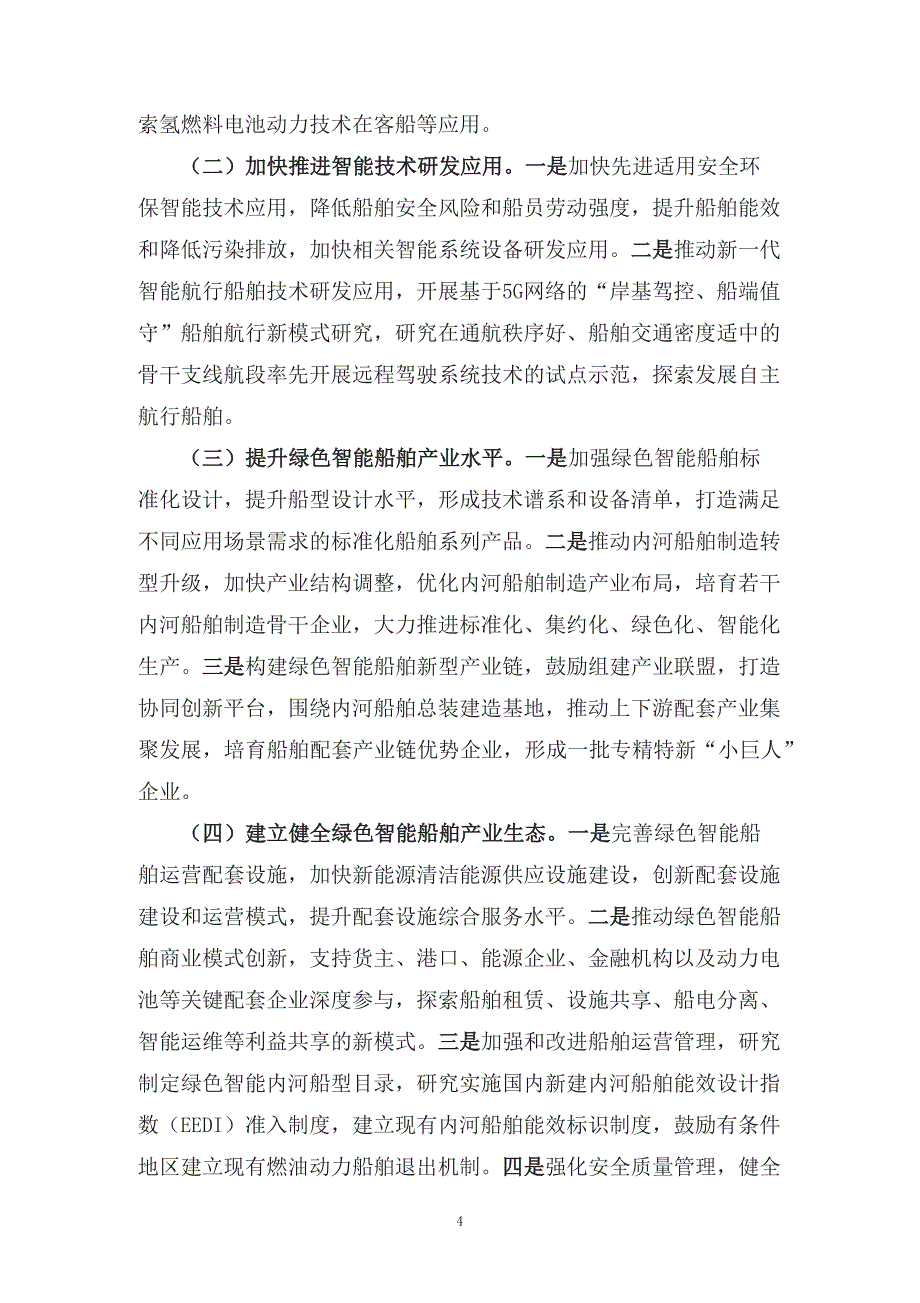 索氢燃料电池动力技术在客船等应用。

（二）加快推进智能技术研发应用。一是加快先进适用安全环保智能技术应用，降低船舶安全风险和船员劳动强度，提升船舶能效和降低污染排放，加快相关智能系统设备研发应用。二是推动新一代智能航行船舶技术研发应用，开展基于5G网络的“岸基驾控、船端值守”船舶航行新模式研究，研究在通航秩序好、船舶交通密度适中的骨干支线航段率先开展远程驾驶系统技术的试点示范，探索发展自主航行船舶。

（三）提升绿色智能船舶产业水平。一是加强绿色智能船舶标准化设计，提升船型设计水平，形成技术谱系和设备清单，打造满足不同应用场景需求的标准化船舶系列产品。二是推动内河船舶制造转型升级，加快产业结构调整，优化内河船舶制造产业布局，培育若干内河船舶制造骨干企业，大力推进标准化、集约化、绿色化、智能化生产。三是构建绿色智能船舶新型产业链，鼓励组建产业联盟，打造协同创新平台，围绕内河船舶总装建造基地，推动上下游配套产业集聚发展，培育船舶配套产业链优势企业，形成一批专精特新“小巨人”企业。

（四）建立健全绿色智能船舶产业生态。一是完善绿色智能船舶运营配套设施，加快新能源清洁能源供应设施建设，创新配套设施建设和运营模式，提升配套设施综合服务水平。二是推动绿色智能船舶商业模式创新，支持货主、港口、能源企业、金融机构以及动力电池等关键配套企业深度参与，探索船舶租赁、设施共享、船电分离、智能运维等利益共享的新模式。三是加强和改进船舶运营管理，研究制定绿色智能内河船型目录，研究实施国内新建内河船舶能效设计指数（EEDI）准入制度，建立现有内河船舶能效标识制度，鼓励有条件地区建立现有燃油动力船舶退出机制。四是强化安全质量管理，健全

4